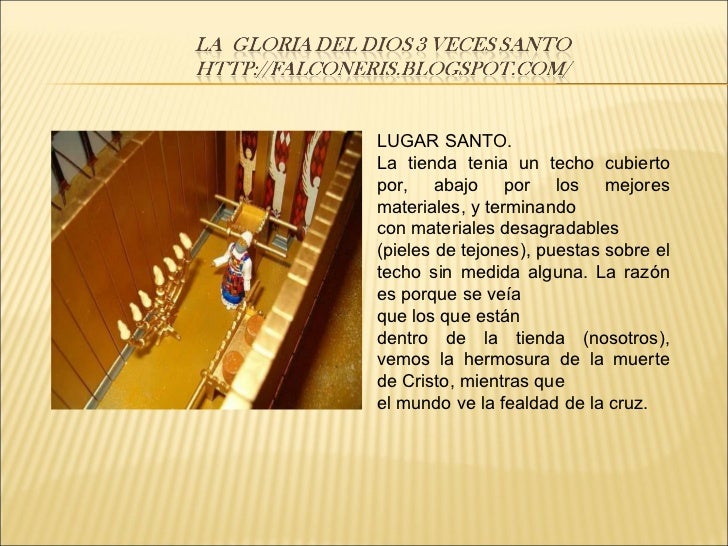 LA GLORIA DEL DIOS 3 VECES SANTO
HTTP://FALCONERIS.BLOGSPOT.COM/

LUGAR SANTO.
La tienda tenia un techo cubierto por, abajo por los mejores materiales, y terminando
con materiales desagradables
(pieles de tejones), puestas sobre el techo sin medida alguna. La razón es porque se veía
que los que están
dentro de la tienda (nosotros), vemos la hermosura de la muerte de Cristo, mientras que
el mundo ve la fealdad de la cruz.